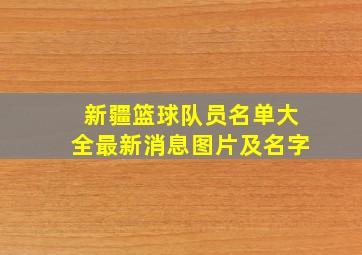 新疆篮球队员名单大全最新消息图片及名字